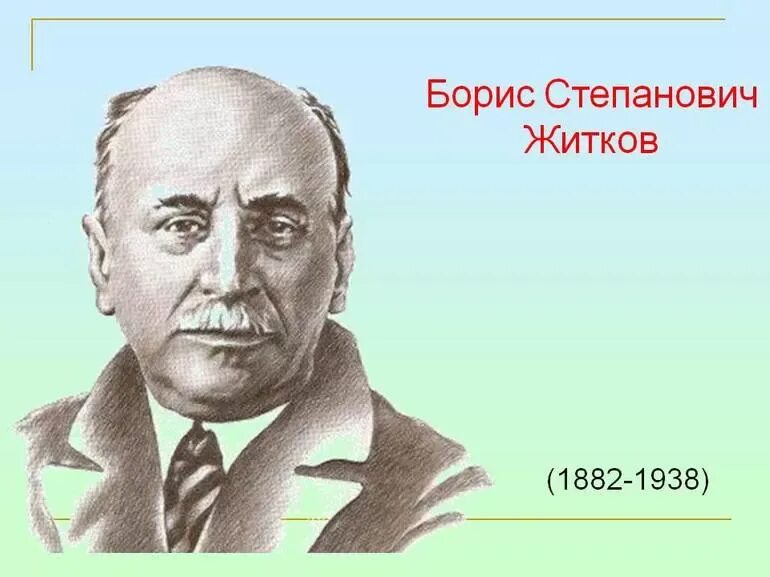 Борис Степанович Житков

(1882-1938)